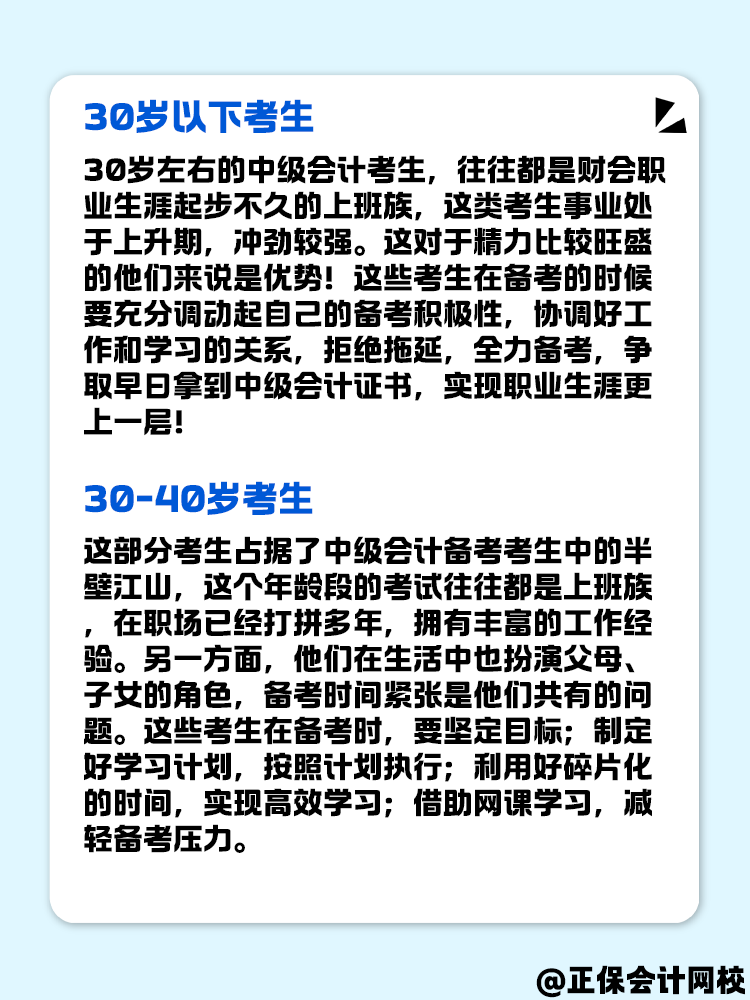 30岁以下考生

30岁左右的中级会计考生，往往都是财会职业生涯起步不久的上班族，这类考生事业处于上升期，冲劲较强。这对于精力比较旺盛的他们来说是优势！这些考生在备考的时候要充分调动起自己的备考积极性，协调好工作和学习的关系，拒绝拖延，全力备考，争取早日拿到中级会计证书，实现职业生涯更上一层！

30-40岁考生

这部分考生占据了中级会计备考考生中的半壁江山，这个年龄段的考试往往都是上班族，在职场已经打拼多年，拥有丰富的工作经验。另一方面，他们在生活中也扮演父母、子女的角色，备考时间紧张是他们共有的问题。这些考生在备考时，要坚定目标；制定好学习计划，按照计划执行；利用好碎片化的时间，实现高效学习；借助网课学习，减轻备考压力。

@正保会计网校